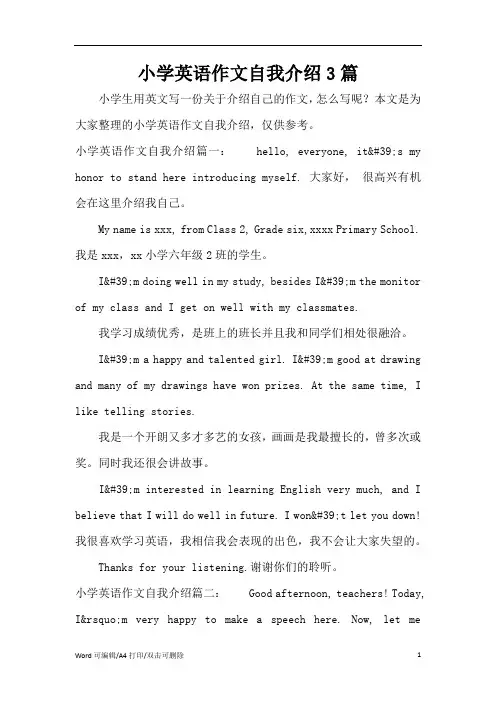 小学英语作文自我介绍3篇

小学生用英文写一份关于介绍自己的作文，怎么写呢？本文是为大家整理的小学英语作文自我介绍，仅供参考。

小学英语作文自我介绍篇一： hello, everyone, it&#39;s my honor to stand here introducing myself. 大家好， 很高兴有机会在这里介绍我自己。

My name is xxx, from Class 2, Grade six, xxxx Primary School. 我是 xxx，xx 小学六年级 2 班的学生。

I&#39;m doing well in my study, besides I&#39;m the monitor of my class and I get on well with my classmates.

我学习成绩优秀，是班上的班长并且我和同学们相处很融洽。

I&#39;m a happy and talented girl. I&#39;m good at drawing and many of my drawings have won prizes. At the same time, I like telling stories.

我是一个开朗又多才多艺的女孩，画画是我最擅长的，曾多次或奖。同时我还很会讲故事。

I&#39;m interested in learning English very much, and I believe that I will do well in future. I won&#39;t let you down! 我很喜欢学习英语，我相信我会表现的出色，我不会让大家失望的。

Thanks for your listening.谢谢你们的聆听。

小学英语作文自我介绍篇二： Good afternoon, teachers! Today, I&rsquo;m very happy to make a speech here. Now, let me

Word 可编辑/A4 打印/双击可删除 1